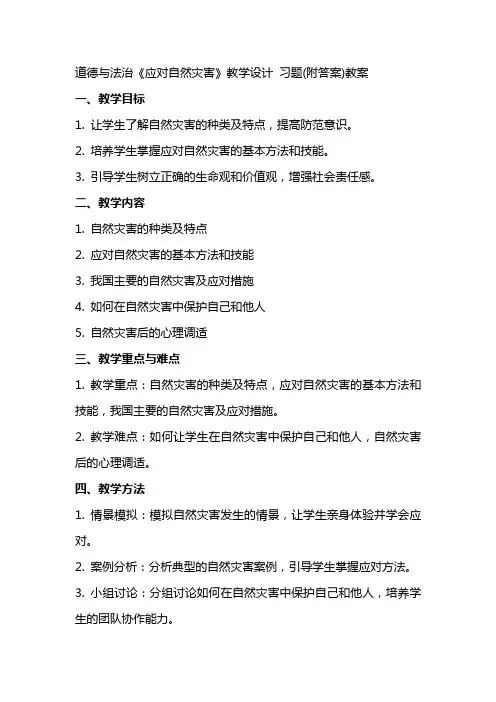 道德与法治《应对自然灾害》教学设计 习题(附答案)教案

一、教学目标

1. 让学生了解自然灾害的种类及特点，提高防范意识。

2. 培养学生掌握应对自然灾害的基本方法和技能。

3. 引导学生树立正确的生命观和价值观，增强社会责任感。

二、教学内容

1. 自然灾害的种类及特点

2. 应对自然灾害的基本方法和技能

3. 我国主要的自然灾害及应对措施

4. 如何在自然灾害中保护自己和他人

5. 自然灾害后的心理调适

三、教学重点与难点

1. 教学重点：自然灾害的种类及特点，应对自然灾害的基本方法和技能，我国主要的自然灾害及应对措施。

2. 教学难点：如何让学生在自然灾害中保护自己和他人，自然灾害后的心理调适。

四、教学方法

1. 情景模拟：模拟自然灾害发生的情景，让学生亲身体验并学会应对。

2. 案例分析：分析典型的自然灾害案例，引导学生掌握应对方法。

3. 小组讨论：分组讨论如何在自然灾害中保护自己和他人，培养学生的团队协作能力。